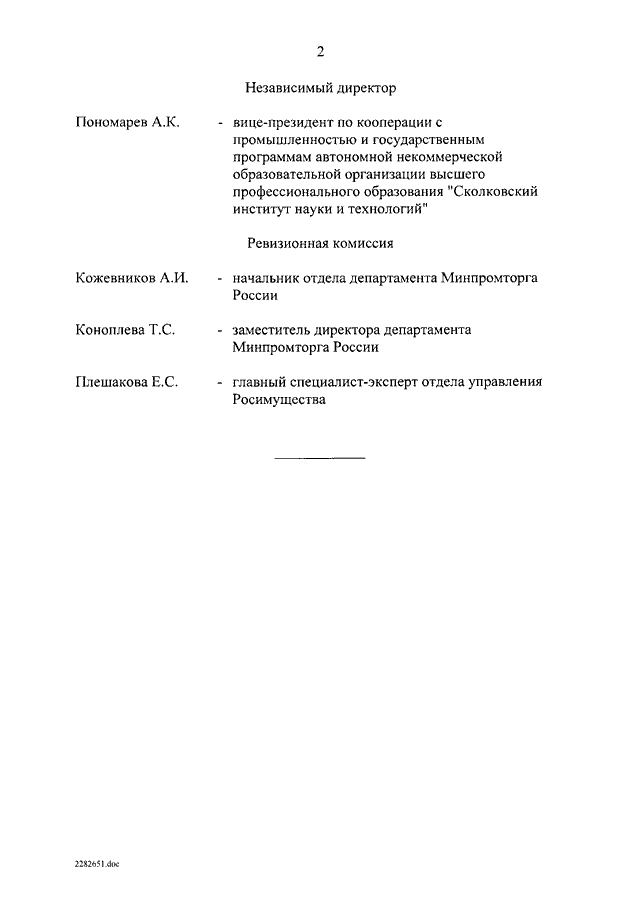 2

Независимый директор

Пономарев А.К. - вице-президент по кооперации с промышленностью и государственным программам автономной некоммерческой образовательной организации высшего профессионального образования "Сколковский институт науки и технологий"

Ревизионная комиссия

Кожевников А.И. - начальник отдела департамента Минпромторга России

Коноплева Т.С. - заместитель директора департамента Минпромторга России

Плешакова Е.С. - главный специалист-эксперт отдела управления Росимущества

2282651.doc